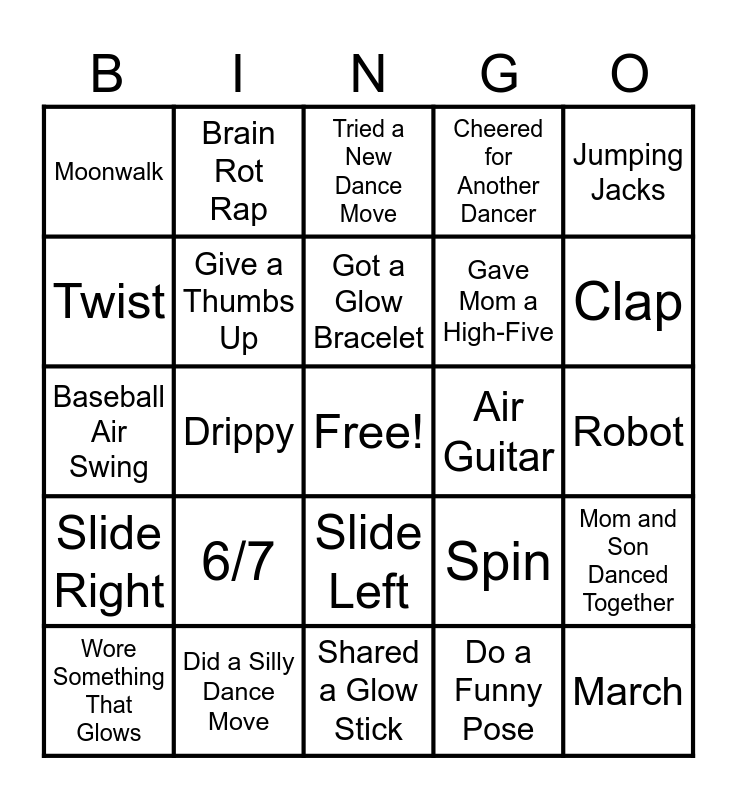 | B | I | N | G | O |
|---|---|---|---|---|
| Moonwalk | Brain Rot Rap | Tried a New Dance Move | Cheered for Another Dancer | Jumping Jacks |
| Twist | Give a Thumbs Up | Got a Glow Bracelet | Gave Mom a High-Five | Clap |
| Baseball Air Swing | Drippy | Free! | Air Guitar | Robot |
| Slide Right | 6/7 | Slide Left | Spin | Mom and Son Danced Together |
| Wore Something That Glows | Did a Silly Dance Move | Shared a Glow Stick | Do a Funny Pose | March |